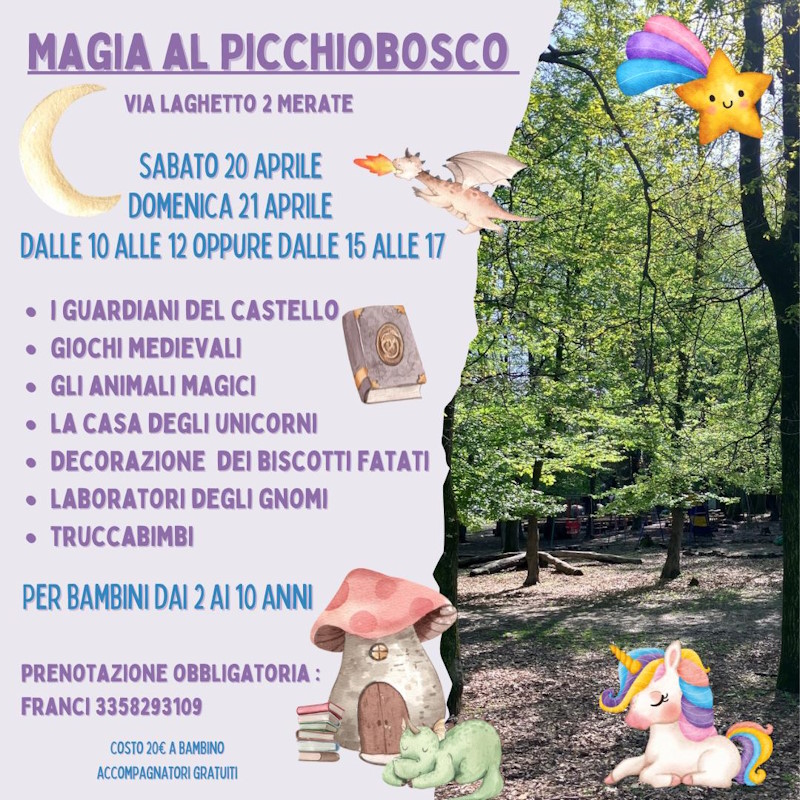 MAGIA AL PICCHIOBOSCO

VIA LAGHETTO 2 MERATE

SABATO 20 APRILE
DOMENICA 21 APRILE
DALLE 10 ALLE 12 OPPURE DALLE 15 ALLE 17

• I GUARDIANI DEL CASTELLO
• GIOCHI MEDIEVALI
• GLI ANIMALI MAGICI
• LA CASA DEGLI UNICORNI
• DECORAZIONE DEI BISCOTTI FATATI
• LABORATORI DEGLI GNOMI
• TRUCCABIMBI

PER BAMBINI DAI 2 AI 10 ANNI

PRENOTAZIONE OBBLIGATORIA :
FRANCI 3358293109

COSTO 20€ A BAMBINO
ACCOMPAGNATORI GRATUITI